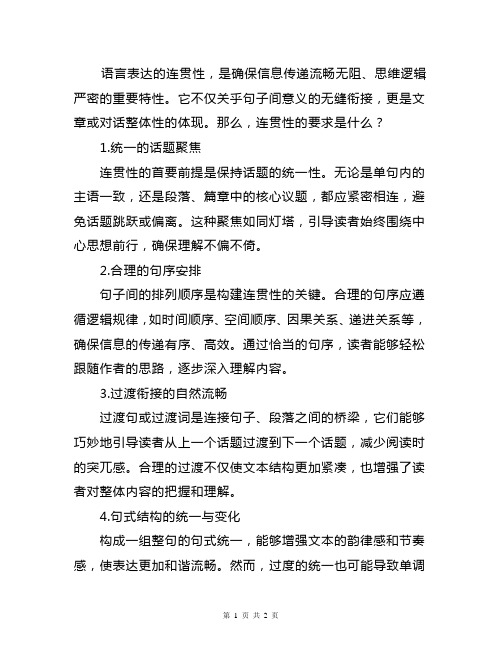 语言表达的连贯性，是确保信息传递流畅无阻、思维逻辑严密的重要特性。它不仅关乎句子间意义的无缝衔接，更是文章或对话整体性的体现。那么，连贯性的要求是什么？

1.统一的话题聚焦

连贯性的首要前提是保持话题的统一性。无论是单句内的主语一致，还是段落、篇章中的核心议题，都应紧密相连，避免话题跳跃或偏离。这种聚焦如同灯塔，引导读者始终围绕中心思想前行，确保理解不偏不倚。

2.合理的句序安排

句子间的排列顺序是构建连贯性的关键。合理的句序应遵循逻辑规律，如时间顺序、空间顺序、因果关系、递进关系等，确保信息的传递有序、高效。通过恰当的句序，读者能够轻松跟随作者的思路，逐步深入理解内容。

3.过渡衔接的自然流畅

过渡句或过渡词是连接句子、段落之间的桥梁，它们能够巧妙地引导读者从上一个话题过渡到下一个话题，减少阅读时的突兀感。合理的过渡不仅使文本结构更加紧凑，也增强了读者对整体内容的把握和理解。

4.句式结构的统一与变化

构成一组整句的句式统一，能够增强文本的韵律感和节奏感，使表达更加和谐流畅。然而，过度的统一也可能导致单调

第 1 页 共 2 页